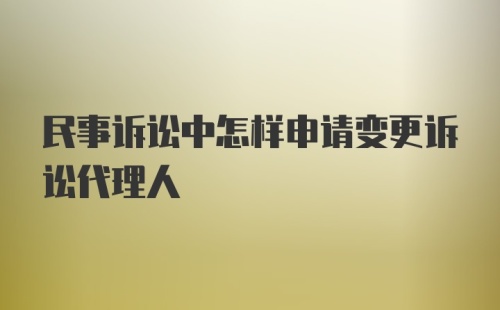 民事诉讼中怎样申请变更诉讼代理人